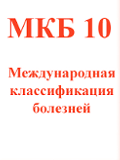 МКБ 10

Международная классификация болезней